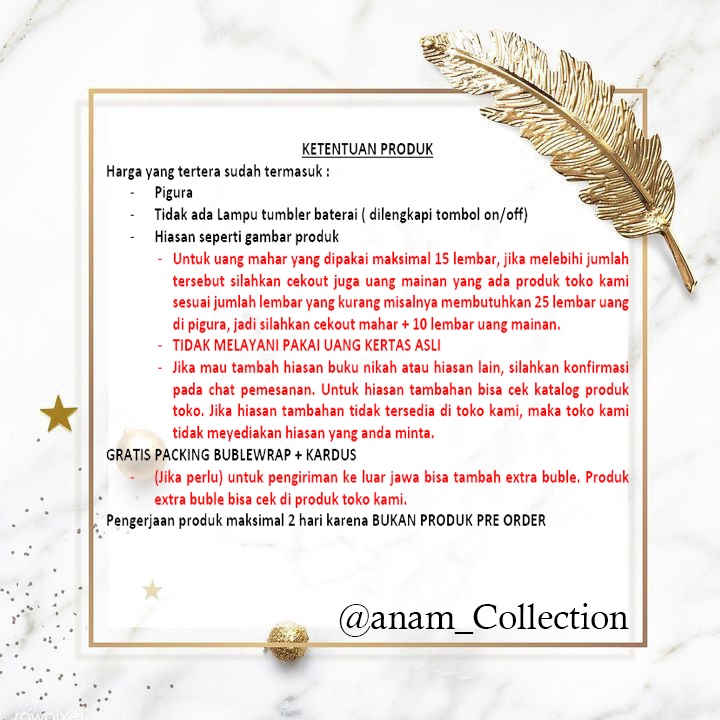 KETENTUAN PRODUK

Harga yang tertera sudah termasuk :

- Pigura
- Tidak ada Lampu tumbler baterai ( dilengkapi tombol on/off)
- Hiasan seperti gambar produk
- Untuk uang mahar yang dipakai maksimal 15 lembar, jika melebihi jumlah tersebut silahkan cekout juga uang mainan yang ada produk toko kami sesuai jumlah lembar yang kurang misalnya membutuhkan 25 lembar uang di pigura, jadi silahkan cekout mahar + 10 lembar uang mainan.
- TIDAK MELAYANI PAKAI UANG KERTAS ASLI
- Jika mau tambah hiasan buku nikah atau hiasan lain, silahkan konfirmasi pada chat pemesanan. Untuk hiasan tambahan bisa cek katalog produk toko. Jika hiasan tambahan tidak tersedia di toko kami, maka toko kami tidak meyediakan hiasan yang anda minta.

GRATIS PACKING BUBLEWRAP + KARDUS

- (Jika perlu) untuk pengiriman ke luar jawa bisa tambah extra buble. Produk extra buble bisa cek di produk toko kami.

Pengerjaan produk maksimal 2 hari karena BUKAN PRODUK PRE ORDER

@anam_Collection

rawpixel